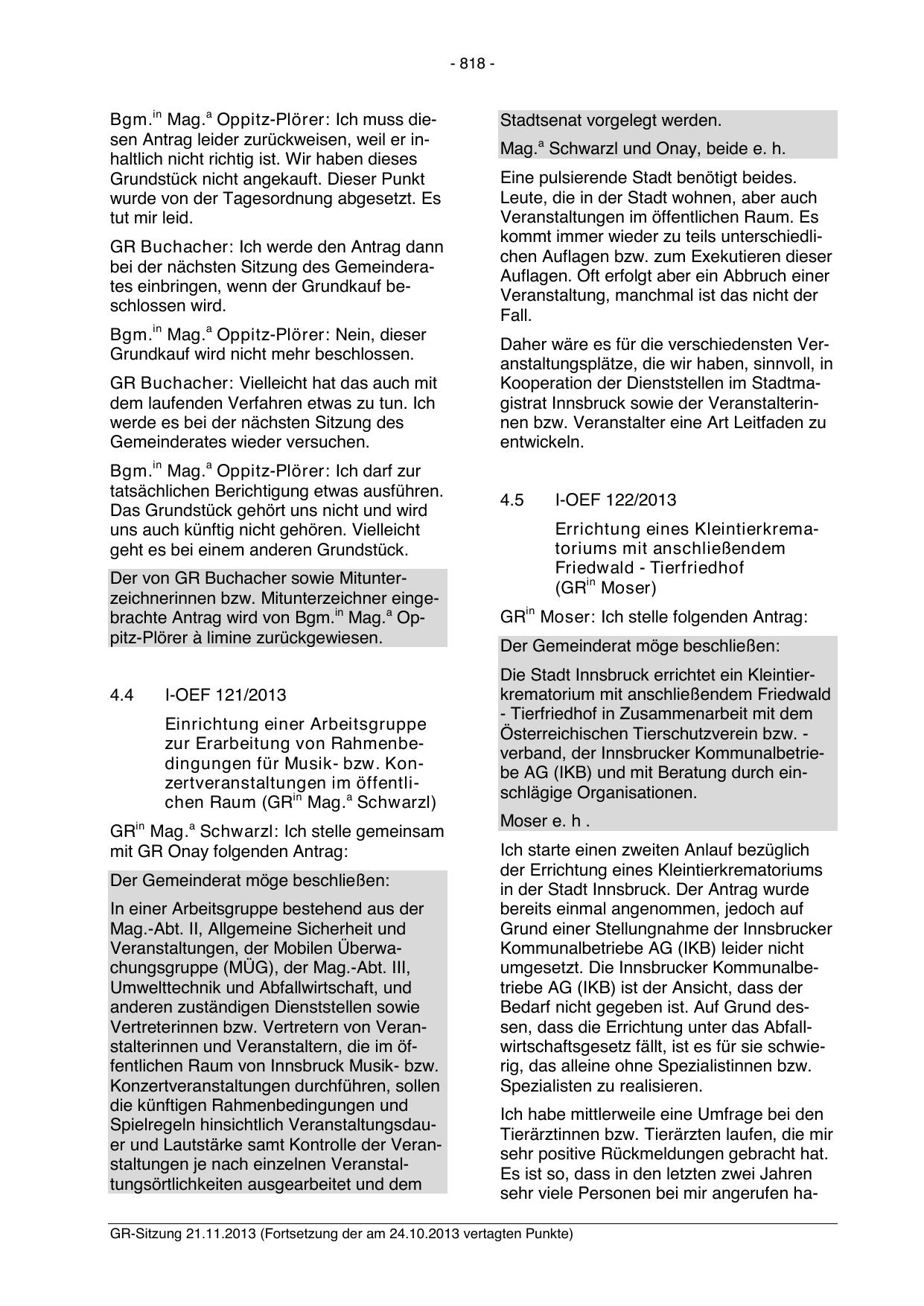 - 818 -

Bgm.$^{in}$ Mag.$^{a}$ Oppitz-Plörer: Ich muss diesen Antrag leider zurückweisen, weil er inhaltlich nicht richtig ist. Wir haben dieses Grundstück nicht angekauft. Dieser Punkt wurde von der Tagesordnung abgesetzt. Es tut mir leid.

GR Buchacher: Ich werde den Antrag dann bei der nächsten Sitzung des Gemeinderates einbringen, wenn der Grundkauf beschlossen wird.

Bgm.$^{in}$ Mag.$^{a}$ Oppitz-Plörer: Nein, dieser Grundkauf wird nicht mehr beschlossen.

GR Buchacher: Vielleicht hat das auch mit dem laufenden Verfahren etwas zu tun. Ich werde es bei der nächsten Sitzung des Gemeinderates wieder versuchen.

Bgm.$^{in}$ Mag.$^{a}$ Oppitz-Plörer: Ich darf zur tatsächlichen Berichtigung etwas ausführen. Das Grundstück gehört uns nicht und wird uns auch künftig nicht gehören. Vielleicht geht es bei einem anderen Grundstück.

Der von GR Buchacher sowie Mitunterzeichnerinnen bzw. Mitunterzeichner eingebrachte Antrag wird von Bgm.$^{in}$ Mag.$^{a}$ Oppitz-Plörer à limine zurückgewiesen.

4.4 I-OEF 121/2013

Einrichtung einer Arbeitsgruppe zur Erarbeitung von Rahmenbedingungen für Musik- bzw. Konzertveranstaltungen im öffentlichen Raum (GR$^{in}$ Mag.$^{a}$ Schwarzl)

GR$^{in}$ Mag.$^{a}$ Schwarzl: Ich stelle gemeinsam mit GR Onay folgenden Antrag:

Der Gemeinderat möge beschließen:

In einer Arbeitsgruppe bestehend aus der Mag.-Abt. II, Allgemeine Sicherheit und Veranstaltungen, der Mobilen Überwachungsgruppe (MÜG), der Mag.-Abt. III, Umwelttechnik und Abfallwirtschaft, und anderen zuständigen Dienststellen sowie Vertreterinnen bzw. Vertretern von Veranstalterinnen und Veranstaltern, die im öffentlichen Raum von Innsbruck Musik- bzw. Konzertveranstaltungen durchführen, sollen die künftigen Rahmenbedingungen und Spielregeln hinsichtlich Veranstaltungsdauer und Lautstärke samt Kontrolle der Veranstaltungen je nach einzelnen Veranstaltungsörtlichkeiten ausgearbeitet und dem Stadtsenat vorgelegt werden.

Mag.$^{a}$ Schwarzl und Onay, beide e. h.

Eine pulsierende Stadt benötigt beides. Leute, die in der Stadt wohnen, aber auch Veranstaltungen im öffentlichen Raum. Es kommt immer wieder zu teils unterschiedlichen Auflagen bzw. zum Exekutieren dieser Auflagen. Oft erfolgt aber ein Abbruch einer Veranstaltung, manchmal ist das nicht der Fall.

Daher wäre es für die verschiedensten Veranstaltungsplätze, die wir haben, sinnvoll, in Kooperation der Dienststellen im Stadtmagistrat Innsbruck sowie der Veranstalterinnen bzw. Veranstalter eine Art Leitfaden zu entwickeln.

4.5 I-OEF 122/2013

Errichtung eines Kleintierkrematoriums mit anschließendem Friedwald - Tierfriedhof (GR$^{in}$ Moser)

GR$^{in}$ Moser: Ich stelle folgenden Antrag:

Der Gemeinderat möge beschließen:

Die Stadt Innsbruck errichtet ein Kleintierkrematorium mit anschließendem Friedwald - Tierfriedhof in Zusammenarbeit mit dem Österreichischen Tierschutzverein bzw. -verband, der Innsbrucker Kommunalbetriebe AG (IKB) und mit Beratung durch einschlägige Organisationen.

Moser e. h .

Ich starte einen zweiten Anlauf bezüglich der Errichtung eines Kleintierkrematoriums in der Stadt Innsbruck. Der Antrag wurde bereits einmal angenommen, jedoch auf Grund einer Stellungnahme der Innsbrucker Kommunalbetriebe AG (IKB) leider nicht umgesetzt. Die Innsbrucker Kommunalbetriebe AG (IKB) ist der Ansicht, dass der Bedarf nicht gegeben ist. Auf Grund dessen, dass die Errichtung unter das Abfallwirtschaftsgesetz fällt, ist es für sie schwierig, das alleine ohne Spezialistinnen bzw. Spezialisten zu realisieren.

Ich habe mittlerweile eine Umfrage bei den Tierärztinnen bzw. Tierärzten laufen, die mir sehr positive Rückmeldungen gebracht hat. Es ist so, dass in den letzten zwei Jahren sehr viele Personen bei mir angerufen ha-

GR-Sitzung 21.11.2013 (Fortsetzung der am 24.10.2013 vertagten Punkte)